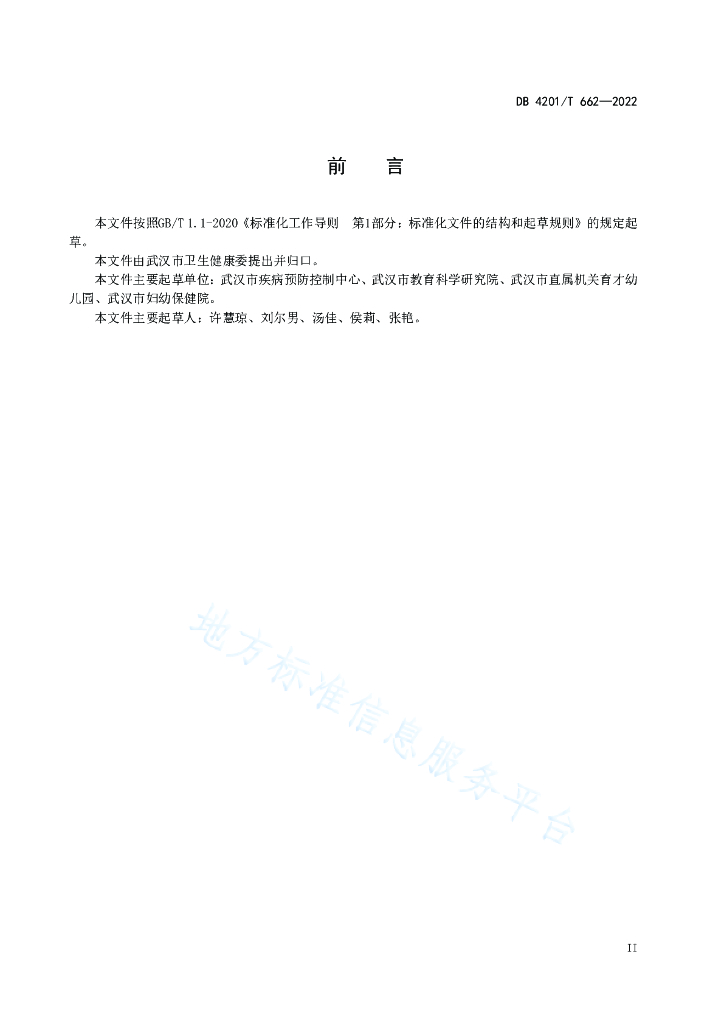 DB 4201/T 662—2022

前　言

本文件按照GB/T 1.1-2020《标准化工作导则　第1部分：标准化文件的结构和起草规则》的规定起草。

本文件由武汉市卫生健康委提出并归口。

本文件主要起草单位：武汉市疾病预防控制中心、武汉市教育科学研究院、武汉市直属机关育才幼儿园、武汉市妇幼保健院。

本文件主要起草人：许慧琼、刘尔男、汤佳、侯莉、张艳。

地方标准信息服务平台

II